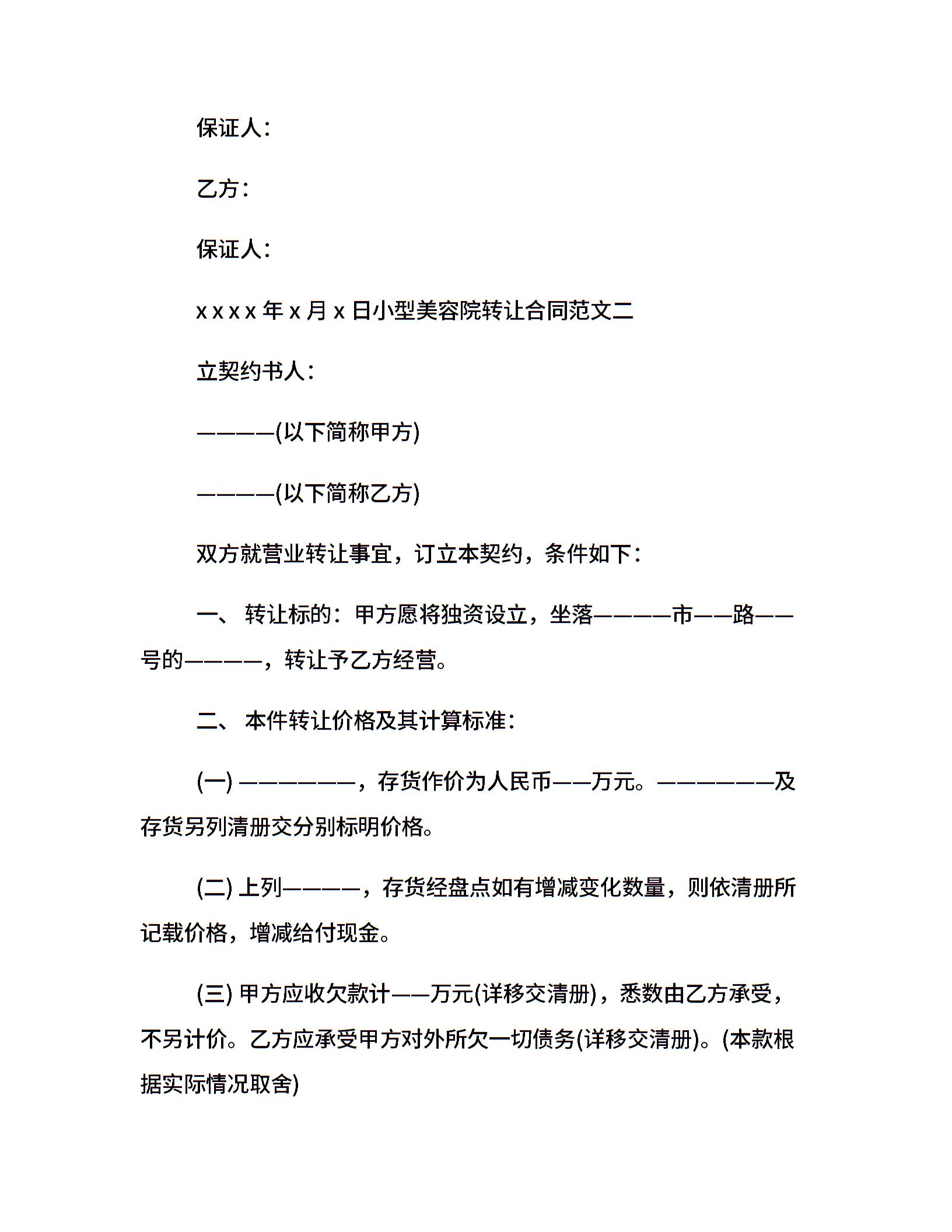 保证人：

乙方：

保证人：

x x x x 年 x 月 x 日小型美容院转让合同范文二

立契约书人：

————(以下简称甲方)

————(以下简称乙方)

双方就营业转让事宜，订立本契约，条件如下：

一、 转让标的：甲方愿将独资设立，坐落————市——路——号的————，转让予乙方经营。

二、 本件转让价格及其计算标准：

(一) ——————，存货作价为人民币——万元。——————及存货另列清册交分别标明价格。

(二) 上列————，存货经盘点如有增减变化数量，则依清册所记载价格，增减给付现金。

(三) 甲方应收欠款计——万元(详移交清册)，悉数由乙方承受，不另计价。乙方应承受甲方对外所欠一切债务(详移交清册)。(本款根据实际情况取舍)